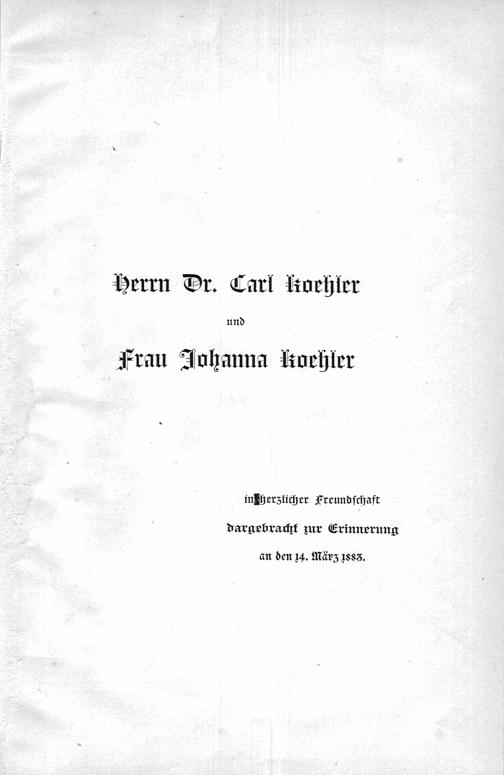 Herrn Dr. Carl Koehler

und

Frau Johanna Koehler

in herzlicher Freundschaft

dargebracht zur Erinnerung

an den 14. März 1883.